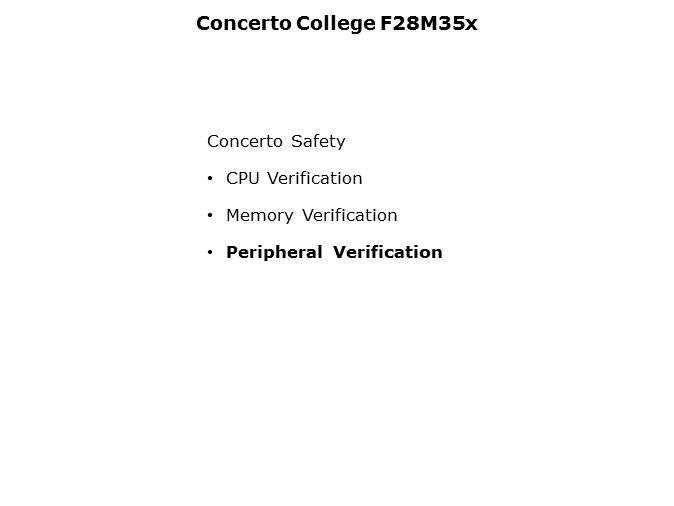 Concerto College F28M35x

Concerto Safety

• CPU Verification

• Memory Verification

• Peripheral Verification